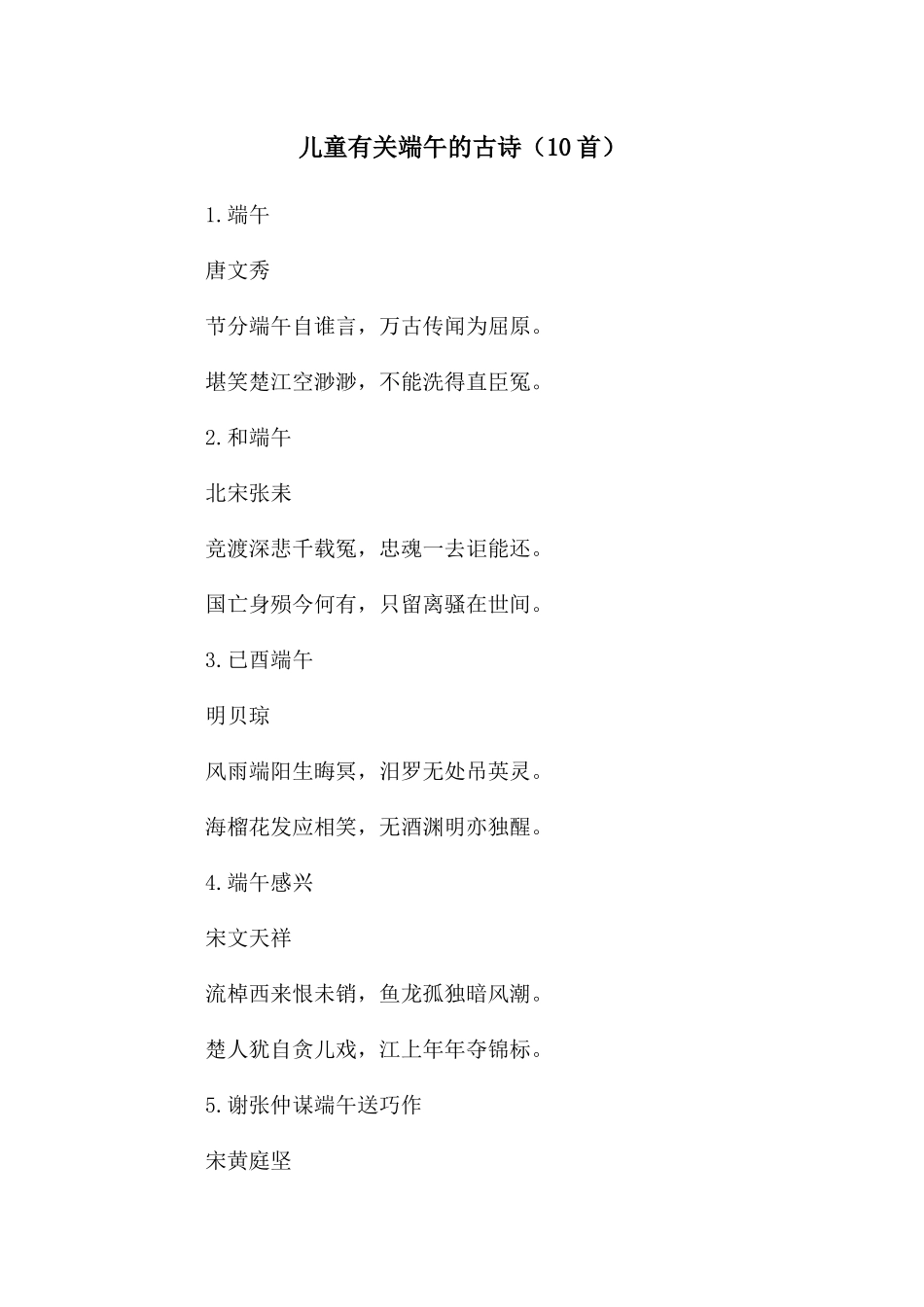 儿童有关端午的古诗（10首）

1.端午

唐文秀

节分端午自谁言，万古传闻为屈原。

堪笑楚江空渺渺，不能洗得直臣冤。

2.和端午

北宋张耒

竞渡深悲千载冤，忠魂一去讵能还。

国亡身殒今何有，只留离骚在世间。

3.已酉端午

明贝琼

风雨端阳生晦冥，汨罗无处吊英灵。

海榴花发应相笑，无酒渊明亦独醒。

4.端午感兴

宋文天祥

流棹西来恨未销，鱼龙孤独暗风潮。

楚人犹自贪儿戏，江上年年夺锦标。

5.谢张仲谋端午送巧作

宋黄庭坚